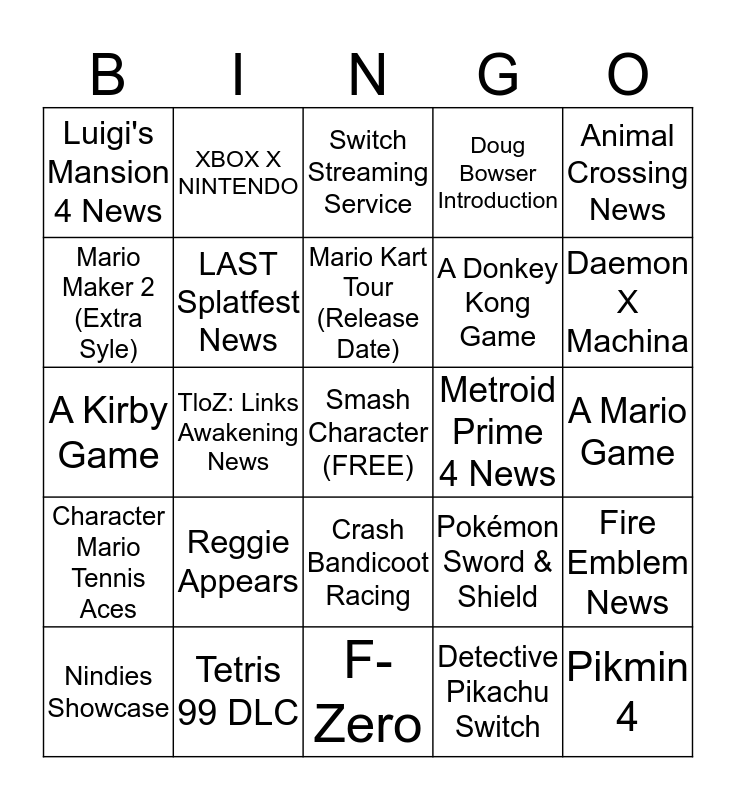 | B | I | N | G | O |
|---|---|---|---|---|
| Luigi's Mansion 4 News | XBOX X NINTENDO | Switch Streaming Service | Doug Bowser Introduction | Animal Crossing News |
| Mario Maker 2 (Extra Syle) | LAST Splatfest News | Mario Kart Tour (Release Date) | A Donkey Kong Game | Daemon X Machina |
| A Kirby Game | TloZ: Links Awakening News | Smash Character (FREE) | Metroid Prime 4 News | A Mario Game |
| Character Mario Tennis Aces | Reggie Appears | Crash Bandicoot Racing | Pokémon Sword & Shield | Fire Emblem News |
| Nindies Showcase | Tetris 99 DLC | F-Zero | Detective Pikachu Switch | Pikmin 4 |